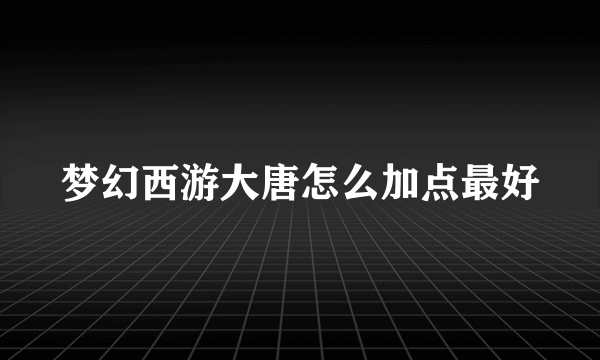 梦幻西游大唐怎么加点最好